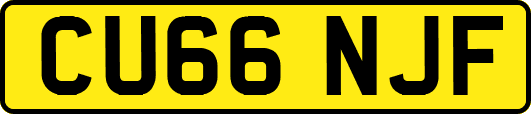 CU66 NJF